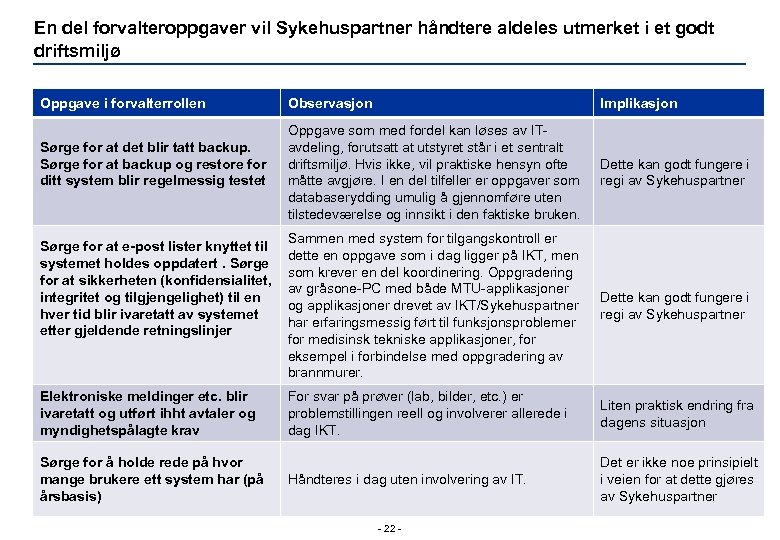 En del forvalteroppgaver vil Sykehuspartner håndtere aldeles utmerket i et godt driftsmiljø

| Oppgave i forvalterrollen | Observasjon | Implikasjon |
|---|---|---|
| Sørge for at det blir tatt backup. Sørge for at backup og restore for ditt system blir regelmessig testet | Oppgave som med fordel kan løses av IT-avdeling, forutsatt at utstyret står i et sentralt driftsmiljø. Hvis ikke, vil praktiske hensyn ofte måtte avgjøre. I en del tilfeller er oppgaver som databaserydding umulig å gjennomføre uten tilstedeværelse og innsikt i den faktiske bruken. | Dette kan godt fungere i regi av Sykehuspartner |
| Sørge for at e-post lister knyttet til systemet holdes oppdatert . Sørge for at sikkerheten (konfidensialitet, integritet og tilgjengelighet) til en hver tid blir ivaretatt av systemet etter gjeldende retningslinjer | Sammen med system for tilgangskontroll er dette en oppgave som i dag ligger på IKT, men som krever en del koordinering. Oppgradering av gråsone-PC med både MTU-applikasjoner og applikasjoner drevet av IKT/Sykehuspartner har erfaringsmessig ført til funksjonsproblemer for medisinsk tekniske applikasjoner, for eksempel i forbindelse med oppgradering av brannmurer. | Dette kan godt fungere i regi av Sykehuspartner |
| Elektroniske meldinger etc. blir ivaretatt og utført ihht avtaler og myndighetspålagte krav | For svar på prøver (lab, bilder, etc.) er problemstillingen reell og involverer allerede i dag IKT. | Liten praktisk endring fra dagens situasjon |
| Sørge for å holde rede på hvor mange brukere ett system har (på årsbasis) | Håndteres i dag uten involvering av IT. | Det er ikke noe prinsipielt i veien for at dette gjøres av Sykehuspartner |

- 22 -